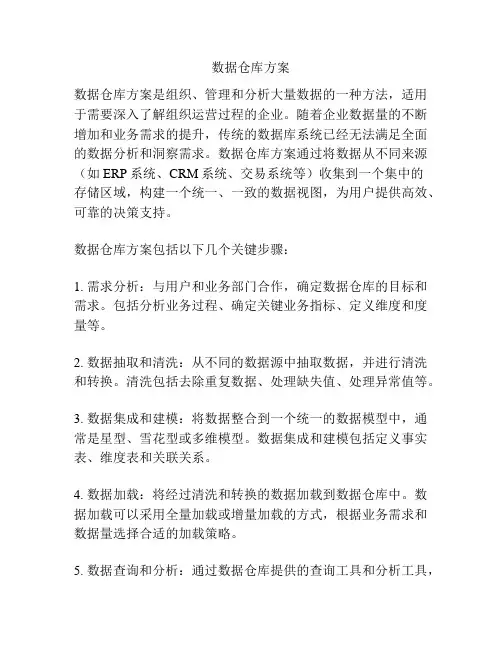 数据仓库方案

数据仓库方案是组织、管理和分析大量数据的一种方法，适用于需要深入了解组织运营过程的企业。随着企业数据量的不断增加和业务需求的提升，传统的数据库系统已经无法满足全面的数据分析和洞察需求。数据仓库方案通过将数据从不同来源（如 ERP 系统、CRM 系统、交易系统等）收集到一个集中的存储区域，构建一个统一、一致的数据视图，为用户提供高效、可靠的决策支持。

数据仓库方案包括以下几个关键步骤：

1. 需求分析：与用户和业务部门合作，确定数据仓库的目标和需求。包括分析业务过程、确定关键业务指标、定义维度和度量等。

2. 数据抽取和清洗：从不同的数据源中抽取数据，并进行清洗和转换。清洗包括去除重复数据、处理缺失值、处理异常值等。

3. 数据集成和建模：将数据整合到一个统一的数据模型中，通常是星型、雪花型或多维模型。数据集成和建模包括定义事实表、维度表和关联关系。

4. 数据加载：将经过清洗和转换的数据加载到数据仓库中。数据加载可以采用全量加载或增量加载的方式，根据业务需求和数据量选择合适的加载策略。

5. 数据查询和分析：通过数据仓库提供的查询工具和分析工具，